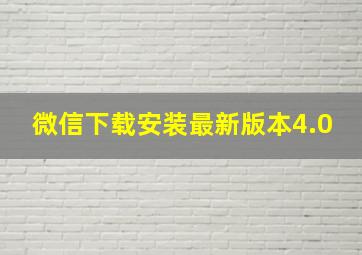 微信下载安装最新版本4.0